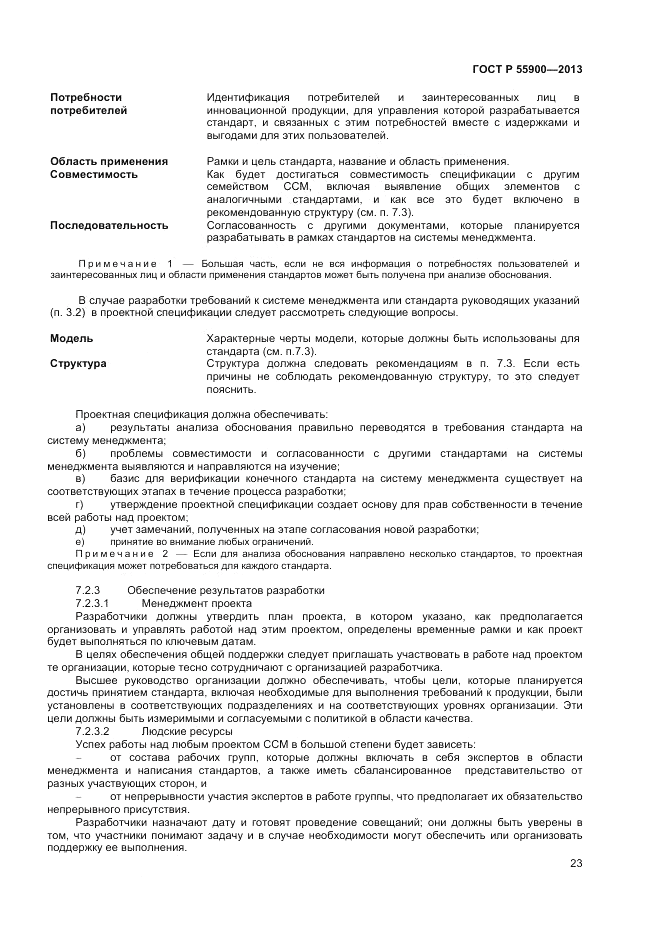 ГОСТ Р 55900—2013

| | |
|---|---|
| **Потребности потребителей** | Идентификация потребителей и заинтересованных лиц в инновационной продукции, для управления которой разрабатывается стандарт, и связанных с этим потребностей вместе с издержками и выгодами для этих пользователей. |
| **Область применения** | Рамки и цель стандарта, название и область применения. |
| **Совместимость** | Как будет достигаться совместимость спецификации с другим семейством ССМ, включая выявление общих элементов с аналогичными стандартами, и как все это будет включено в рекомендованную структуру (см. п. 7.3). |
| **Последовательность** | Согласованность с другими документами, которые планируется разрабатывать в рамках стандартов на системы менеджмента. |

Примечание 1 — Большая часть, если не вся информация о потребностях пользователей и заинтересованных лиц и области применения стандартов может быть получена при анализе обоснования.

В случае разработки требований к системе менеджмента или стандарта руководящих указаний (п. 3.2) в проектной спецификации следует рассмотреть следующие вопросы.

| | |
|---|---|
| **Модель** | Характерные черты модели, которые должны быть использованы для стандарта (см. п.7.3). |
| **Структура** | Структура должна следовать рекомендациям в п. 7.3. Если есть причины не соблюдать рекомендованную структуру, то это следует пояснить. |

Проектная спецификация должна обеспечивать:

а) результаты анализа обоснования правильно переводятся в требования стандарта на систему менеджмента;

б) проблемы совместимости и согласованности с другими стандартами на системы менеджмента выявляются и направляются на изучение;

в) базис для верификации конечного стандарта на систему менеджмента существует на соответствующих этапах в течение процесса разработки;

г) утверждение проектной спецификации создает основу для прав собственности в течение всей работы над проектом;

д) учет замечаний, полученных на этапе согласования новой разработки;

е) принятие во внимание любых ограничений.

Примечание 2 — Если для анализа обоснования направлено несколько стандартов, то проектная спецификация может потребоваться для каждого стандарта.

7.2.3 Обеспечение результатов разработки

7.2.3.1 Менеджмент проекта

Разработчики должны утвердить план проекта, в котором указано, как предполагается организовать и управлять работой над этим проектом, определены временные рамки и как проект будет выполняться по ключевым датам.

В целях обеспечения общей поддержки следует приглашать участвовать в работе над проектом те организации, которые тесно сотрудничают с организацией разработчика.

Высшее руководство организации должно обеспечивать, чтобы цели, которые планируется достичь принятием стандарта, включая необходимые для выполнения требований к продукции, были установлены в соответствующих подразделениях и на соответствующих уровнях организации. Эти цели должны быть измеримыми и согласуемыми с политикой в области качества.

7.2.3.2 Людские ресурсы

Успех работы над любым проектом ССМ в большой степени будет зависеть:

– от состава рабочих групп, которые должны включать в себя экспертов в области менеджмента и написания стандартов, а также иметь сбалансированное представительство от разных участвующих сторон, и

– от непрерывности участия экспертов в работе группы, что предполагает их обязательство непрерывного присутствия.

Разработчики назначают дату и готовят проведение совещаний; они должны быть уверены в том, что участники понимают задачу и в случае необходимости могут обеспечить или организовать поддержку ее выполнения.

23